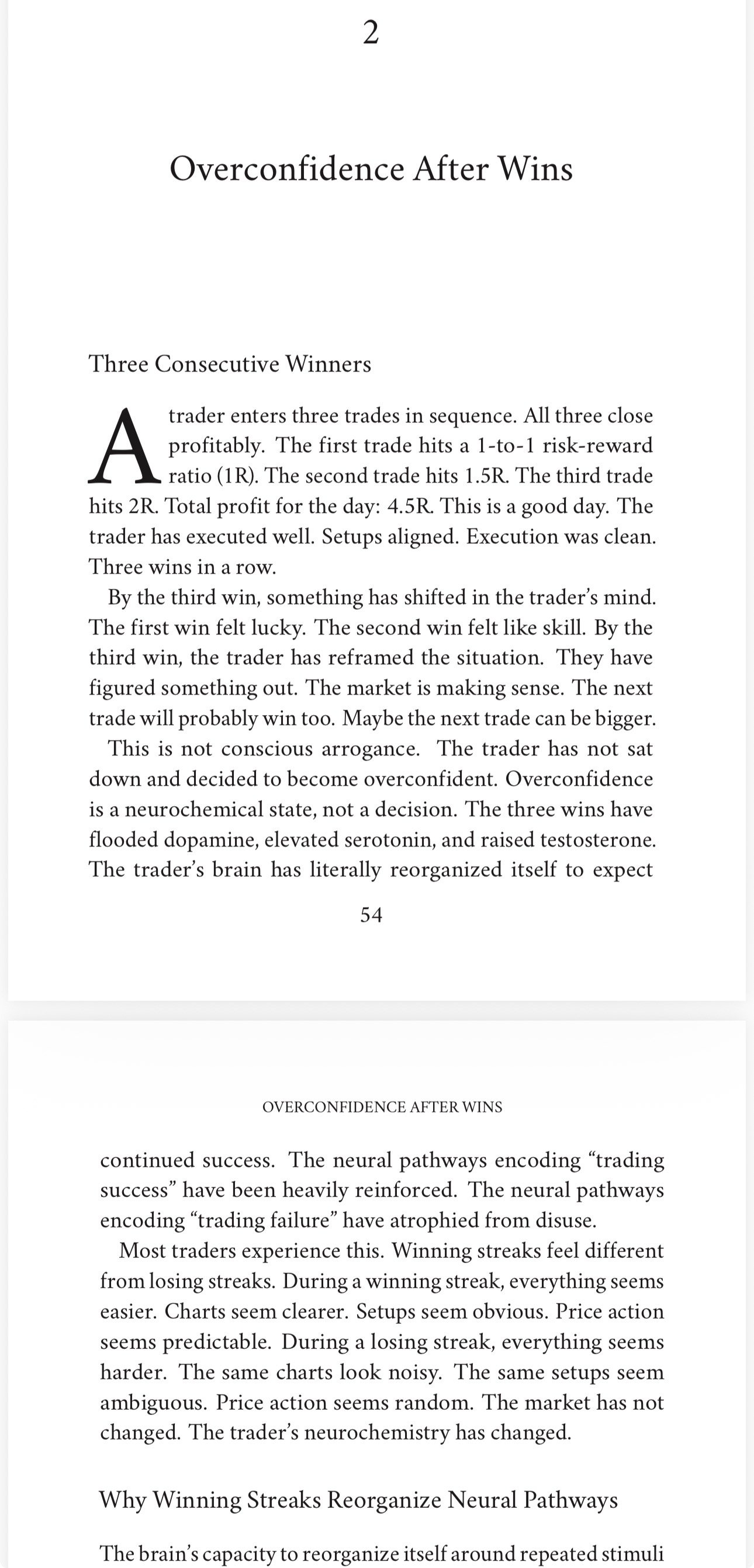 2

Overconfidence After Wins

Three Consecutive Winners

A trader enters three trades in sequence. All three close profitably. The first trade hits a 1-to-1 risk-reward ratio (1R). The second trade hits 1.5R. The third trade hits 2R. Total profit for the day: 4.5R. This is a good day. The trader has executed well. Setups aligned. Execution was clean. Three wins in a row.

By the third win, something has shifted in the trader's mind. The first win felt lucky. The second win felt like skill. By the third win, the trader has reframed the situation. They have figured something out. The market is making sense. The next trade will probably win too. Maybe the next trade can be bigger.

This is not conscious arrogance. The trader has not sat down and decided to become overconfident. Overconfidence is a neurochemical state, not a decision. The three wins have flooded dopamine, elevated serotonin, and raised testosterone. The trader's brain has literally reorganized itself to expect

54

OVERCONFIDENCE AFTER WINS

continued success. The neural pathways encoding "trading success" have been heavily reinforced. The neural pathways encoding "trading failure" have atrophied from disuse.

Most traders experience this. Winning streaks feel different from losing streaks. During a winning streak, everything seems easier. Charts seem clearer. Setups seem obvious. Price action seems predictable. During a losing streak, everything seems harder. The same charts look noisy. The same setups seem ambiguous. Price action seems random. The market has not changed. The trader's neurochemistry has changed.

Why Winning Streaks Reorganize Neural Pathways

The brain's capacity to reorganize itself around repeated stimuli